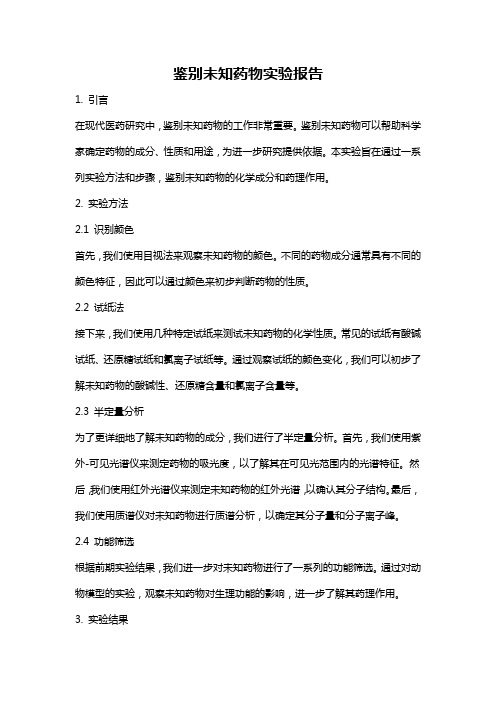 鉴别未知药物实验报告

1. 引言

在现代医药研究中，鉴别未知药物的工作非常重要。鉴别未知药物可以帮助科学家确定药物的成分、性质和用途，为进一步研究提供依据。本实验旨在通过一系列实验方法和步骤，鉴别未知药物的化学成分和药理作用。

2. 实验方法

2.1 识别颜色

首先，我们使用目视法来观察未知药物的颜色。不同的药物成分通常具有不同的颜色特征，因此可以通过颜色来初步判断药物的性质。

2.2 试纸法

接下来，我们使用几种特定试纸来测试未知药物的化学性质。常见的试纸有酸碱试纸、还原糖试纸和氯离子试纸等。通过观察试纸的颜色变化，我们可以初步了解未知药物的酸碱性、还原糖含量和氯离子含量等。

2.3 半定量分析

为了更详细地了解未知药物的成分，我们进行了半定量分析。首先，我们使用紫外-可见光谱仪来测定药物的吸光度，以了解其在可见光范围内的光谱特征。然后，我们使用红外光谱仪来测定未知药物的红外光谱，以确认其分子结构。最后，我们使用质谱仪对未知药物进行质谱分析，以确定其分子量和分子离子峰。

2.4 功能筛选

根据前期实验结果，我们进一步对未知药物进行了一系列的功能筛选。通过对动物模型的实验，观察未知药物对生理功能的影响，进一步了解其药理作用。

3. 实验结果